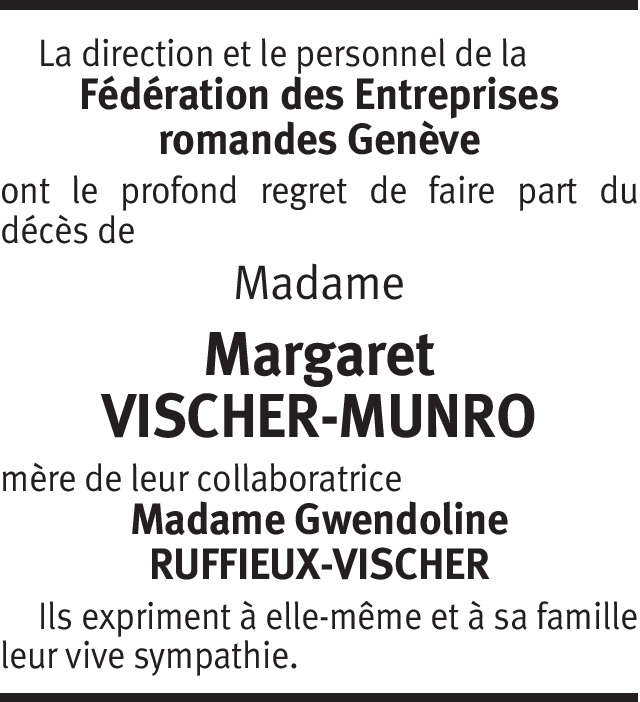 La direction et le personnel de la
Fédération des Entreprises romandes Genève

ont le profond regret de faire part du décès de

Madame

Margaret
VISCHER-MUNRO

mère de leur collaboratrice
Madame Gwendoline
RUFFIEUX-VISCHER

Ils expriment à elle-même et à sa famille leur vive sympathie.